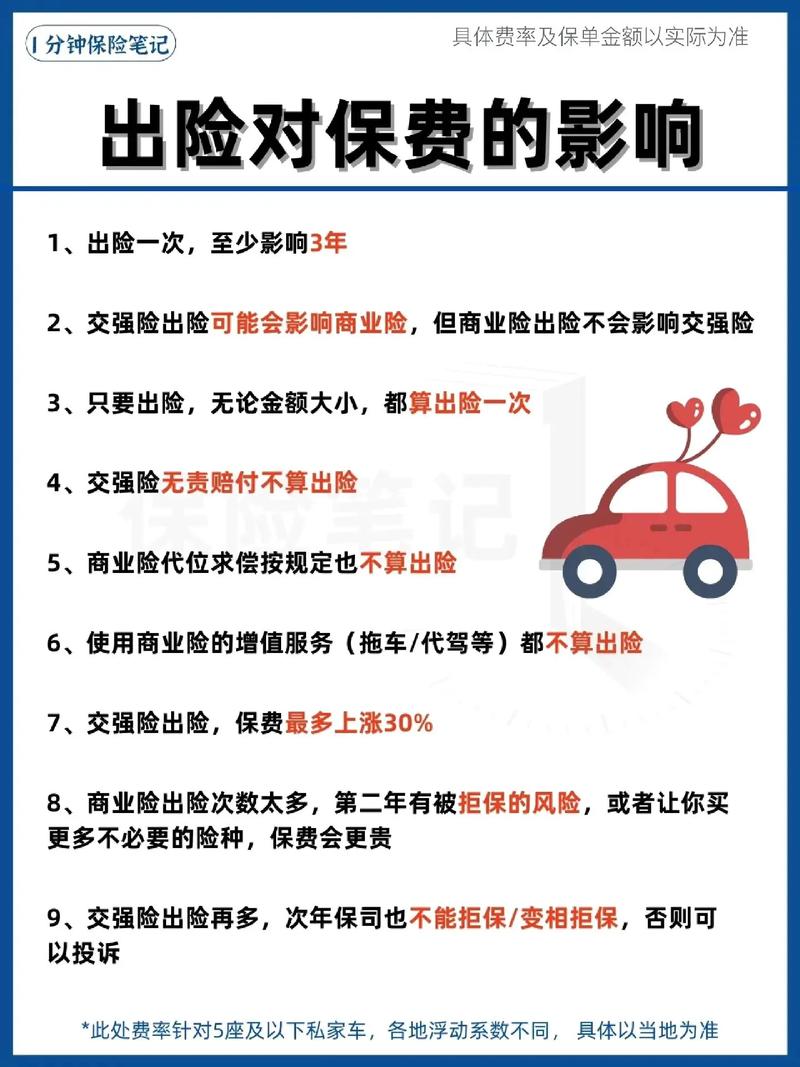 1 分钟保险笔记

具体费率及保单金额以实际为准

出险对保费的影响

1、出险一次，至少影响3年

2、交强险出险可能会影响商业险，但商业险出险不会影响交强险

3、只要出险，无论金额大小，都算出险一次

4、交强险无责赔付不算出险

5、商业险代位求偿按规定也不算出险

6、使用商业险的增值服务（拖车/代驾等）都不算出险

7、交强险出险，保费最多上涨30%

8、商业险出险次数太多，第二年有被拒保的风险，或者让你买更多不必要的险种，保费会更贵

9、交强险出险再多，次年保司也不能拒保/变相拒保，否则可以投诉

保险笔记

*此处费率针对5座及以下私家车，各地浮动系数不同，具体以当地为准